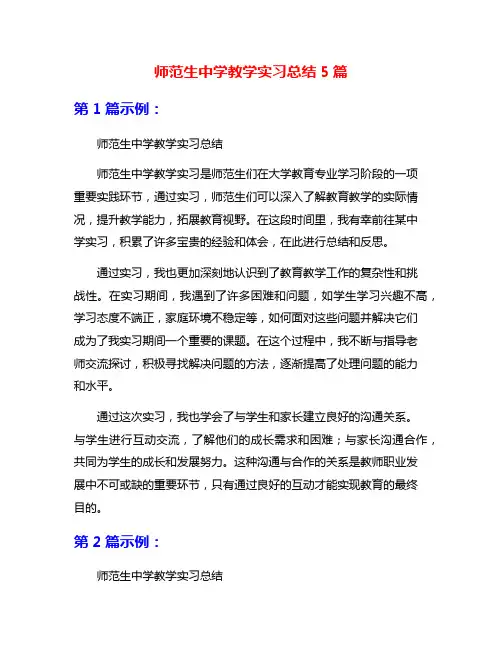 师范生中学教学实习总结 5 篇

第 1 篇示例：

师范生中学教学实习总结

师范生中学教学实习是师范生们在大学教育专业学习阶段的一项重要实践环节，通过实习，师范生们可以深入了解教育教学的实际情况，提升教学能力，拓展教育视野。在这段时间里，我有幸前往某中学实习，积累了许多宝贵的经验和体会，在此进行总结和反思。

通过实习，我也更加深刻地认识到了教育教学工作的复杂性和挑战性。在实习期间，我遇到了许多困难和问题，如学生学习兴趣不高，学习态度不端正，家庭环境不稳定等，如何面对这些问题并解决它们成为了我实习期间一个重要的课题。在这个过程中，我不断与指导老师交流探讨，积极寻找解决问题的方法，逐渐提高了处理问题的能力和水平。

通过这次实习，我也学会了与学生和家长建立良好的沟通关系。与学生进行互动交流，了解他们的成长需求和困难；与家长沟通合作，共同为学生的成长和发展努力。这种沟通与合作的关系是教师职业发展中不可或缺的重要环节，只有通过良好的互动才能实现教育的最终目的。

第 2 篇示例：

师范生中学教学实习总结